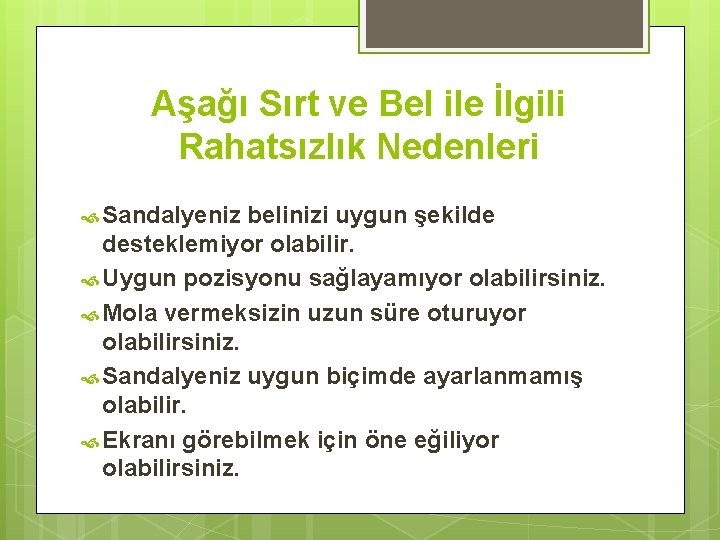 Aşağı Sırt ve Bel ile İlgili Rahatsızlık Nedenleri

Sandalyeniz belinizi uygun şekilde desteklemiyor olabilir.

Uygun pozisyonu sağlayamıyor olabilirsiniz.

Mola vermeksizin uzun süre oturuyor olabilirsiniz.

Sandalyeniz uygun biçimde ayarlanmamış olabilir.

Ekranı görebilmek için öne eğiliyor olabilirsiniz.